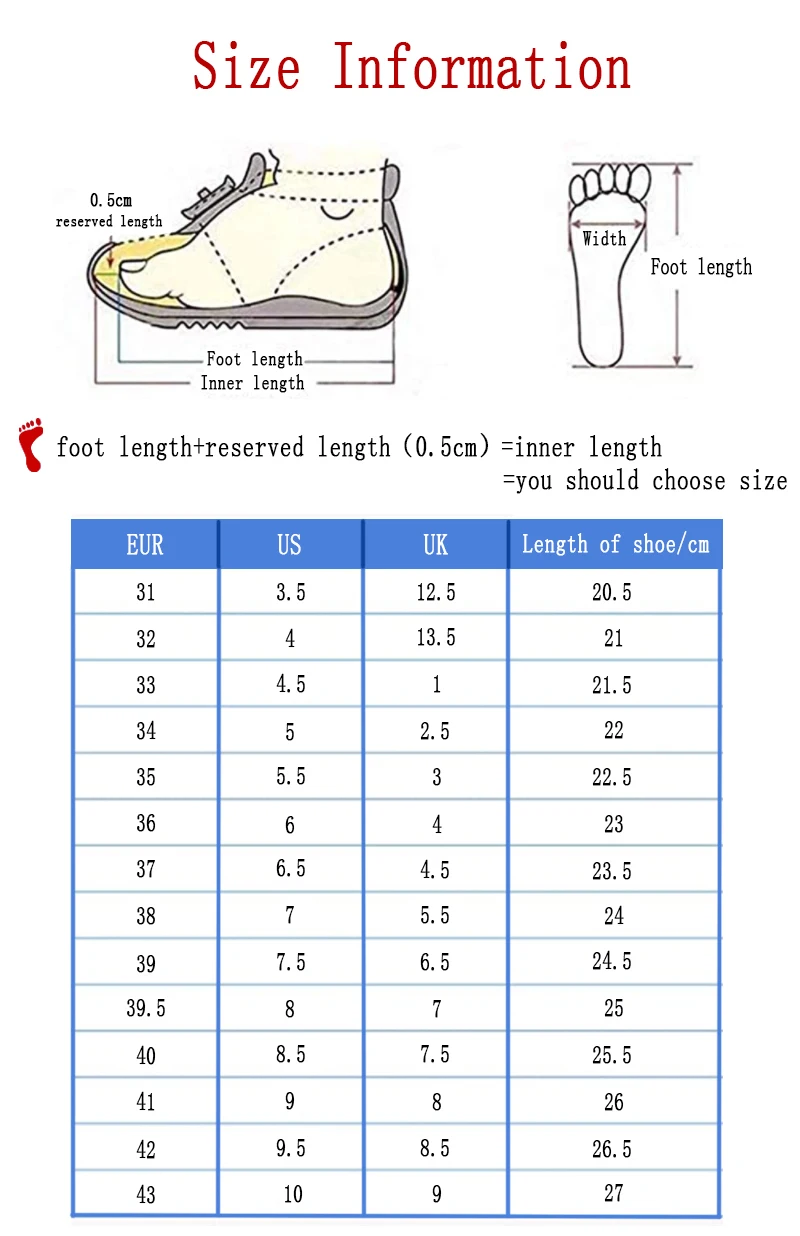 Size Information

0.5cm reserved length

Foot length

Inner length

Width

Foot length

foot length+reserved length (0.5cm) =inner length =you should choose size

| EUR | US | UK | Length of shoe/cm |
|---|---|---|---|
| 31 | 3.5 | 12.5 | 20.5 |
| 32 | 4 | 13.5 | 21 |
| 33 | 4.5 | 1 | 21.5 |
| 34 | 5 | 2.5 | 22 |
| 35 | 5.5 | 3 | 22.5 |
| 36 | 6 | 4 | 23 |
| 37 | 6.5 | 4.5 | 23.5 |
| 38 | 7 | 5.5 | 24 |
| 39 | 7.5 | 6.5 | 24.5 |
| 39.5 | 8 | 7 | 25 |
| 40 | 8.5 | 7.5 | 25.5 |
| 41 | 9 | 8 | 26 |
| 42 | 9.5 | 8.5 | 26.5 |
| 43 | 10 | 9 | 27 |